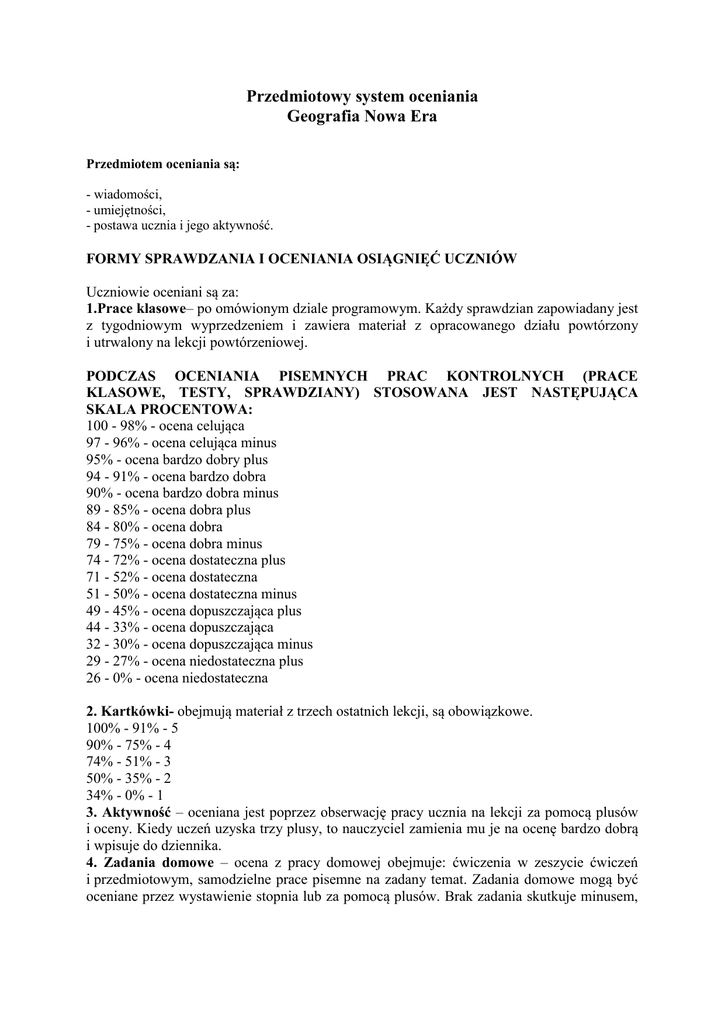 Przedmiotowy system oceniania
Geografia Nowa Era

Przedmiotem oceniania są:

- wiadomości,
- umiejętności,
- postawa ucznia i jego aktywność.

FORMY SPRAWDZANIA I OCENIANIA OSIĄGNIĘĆ UCZNIÓW

Uczniowie oceniani są za:
1.Prace klasowe– po omówionym dziale programowym. Każdy sprawdzian zapowiadany jest z tygodniowym wyprzedzeniem i zawiera materiał z opracowanego działu powtórzony i utrwalony na lekcji powtórzeniowej.

PODCZAS OCENIANIA PISEMNYCH PRAC KONTROLNYCH (PRACE KLASOWE, TESTY, SPRAWDZIANY) STOSOWANA JEST NASTĘPUJĄCA SKALA PROCENTOWA:
100 - 98% - ocena celująca
97 - 96% - ocena celująca minus
95% - ocena bardzo dobry plus
94 - 91% - ocena bardzo dobra
90% - ocena bardzo dobra minus
89 - 85% - ocena dobra plus
84 - 80% - ocena dobra
79 - 75% - ocena dobra minus
74 - 72% - ocena dostateczna plus
71 - 52% - ocena dostateczna
51 - 50% - ocena dostateczna minus
49 - 45% - ocena dopuszczająca plus
44 - 33% - ocena dopuszczająca
32 - 30% - ocena dopuszczająca minus
29 - 27% - ocena niedostateczna plus
26 - 0% - ocena niedostateczna

2. Kartkówki- obejmują materiał z trzech ostatnich lekcji, są obowiązkowe.
100% - 91% - 5
90% - 75% - 4
74% - 51% - 3
50% - 35% - 2
34% - 0% - 1
3. Aktywność – oceniana jest poprzez obserwację pracy ucznia na lekcji za pomocą plusów i oceny. Kiedy uczeń uzyska trzy plusy, to nauczyciel zamienia mu je na ocenę bardzo dobrą i wpisuje do dziennika.
4. Zadania domowe – ocena z pracy domowej obejmuje: ćwiczenia w zeszycie ćwiczeń i przedmiotowym, samodzielne prace pisemne na zadany temat. Zadania domowe mogą być oceniane przez wystawienie stopnia lub za pomocą plusów. Brak zadania skutkuje minusem,